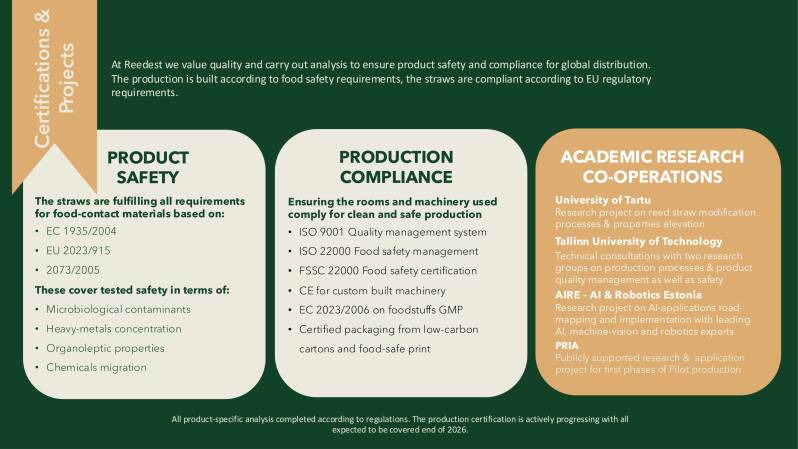 Certifications & Projects

At Reedest we value quality and carry out analysis to ensure product safety and compliance for global distribution. The production is built according to food safety requirements, the straws are compliant according to EU regulatory requirements.

PRODUCT SAFETY

The straws are fulfilling all requirements for food-contact materials based on:
• EC 1935/2004
• EU 2023/915
• 2073/2005

These cover tested safety in terms of:
• Microbiological contaminants
• Heavy-metals concentration
• Organoleptic properties
• Chemicals migration

PRODUCTION COMPLIANCE

Ensuring the rooms and machinery used comply for clean and safe production
• ISO 9001 Quality management system
• ISO 22000 Food safety management
• FSSC 22000 Food safety certification
• CE for custom built machinery
• EC 2023/2006 on foodstuffs GMP
• Certified packaging from low-carbon cartons and food-safe print

ACADEMIC RESEARCH CO-OPERATIONS

University of Tartu
Research project on reed straw modification processes & properties elevation

Tallinn University of Technology
Technical consultations with two research groups on production processes & product quality management as well as safety

AIRE - AI & Robotics Estonia
Research project on AI-applications road-mapping and implementation with leading AI, machine-vision and robotics experts

PRIA
Publicly supported research & application project for first phases of Pilot production

All product-specific analysis completed according to regulations. The production certification is actively progressing with all expected to be covered end of 2026.